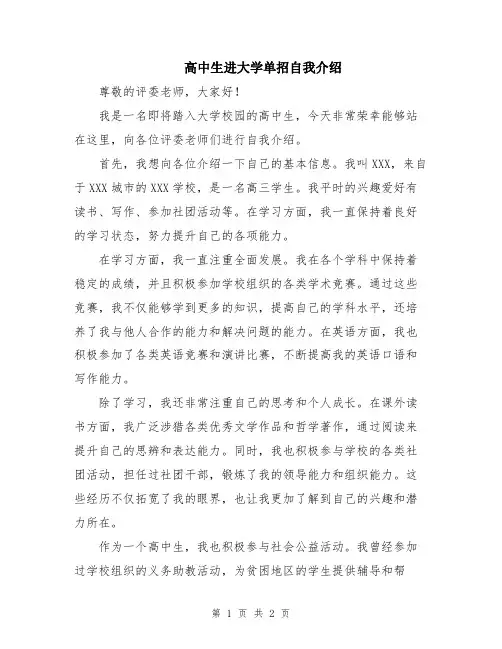 高中生进大学单招自我介绍

尊敬的评委老师，大家好！

我是一名即将踏入大学校园的高中生，今天非常荣幸能够站在这里，向各位评委老师们进行自我介绍。

首先，我想向各位介绍一下自己的基本信息。我叫XXX，来自于XXX城市的XXX学校，是一名高三学生。我平时的兴趣爱好有读书、写作、参加社团活动等。在学习方面，我一直保持着良好的学习状态，努力提升自己的各项能力。

在学习方面，我一直注重全面发展。我在各个学科中保持着稳定的成绩，并且积极参加学校组织的各类学术竞赛。通过这些竞赛，我不仅能够学到更多的知识，提高自己的学科水平，还培养了我与他人合作的能力和解决问题的能力。在英语方面，我也积极参加了各类英语竞赛和演讲比赛，不断提高我的英语口语和写作能力。

除了学习，我还非常注重自己的思考和个人成长。在课外读书方面，我广泛涉猎各类优秀文学作品和哲学著作，通过阅读来提升自己的思辨和表达能力。同时，我也积极参与学校的各类社团活动，担任过社团干部，锻炼了我的领导能力和组织能力。这些经历不仅拓宽了我的眼界，也让我更加了解到自己的兴趣和潜力所在。

作为一个高中生，我也积极参与社会公益活动。我曾经参加过学校组织的义务助教活动，为贫困地区的学生提供辅导和帮

第 1 页 共 2 页